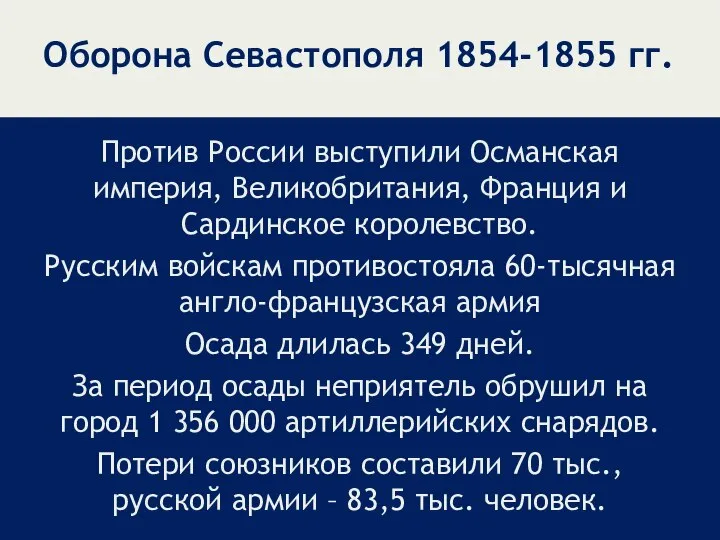 Оборона Севастополя 1854-1855 гг.

Против России выступили Османская империя, Великобритания, Франция и Сардинское королевство.

Русским войскам противостояла 60-тысячная англо-французская армия

Осада длилась 349 дней.

За период осады неприятель обрушил на город 1 356 000 артиллерийских снарядов.

Потери союзников составили 70 тыс., русской армии – 83,5 тыс. человек.